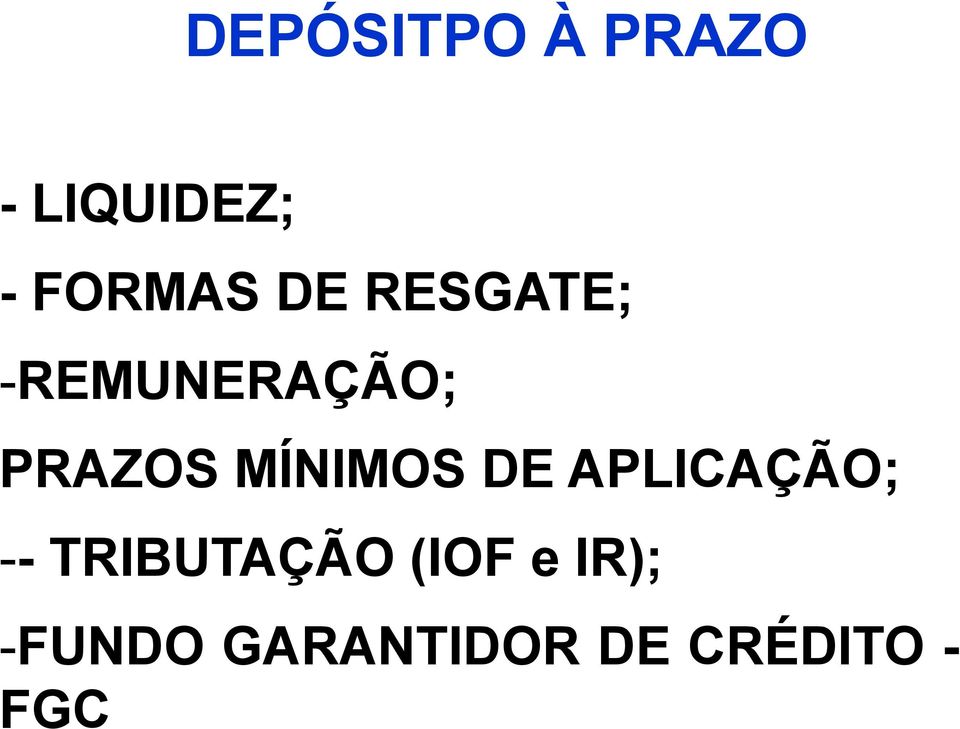 DEPÓSITPO À PRAZO

- LIQUIDEZ;

- FORMAS DE RESGATE;

-REMUNERAÇÃO;

PRAZOS MÍNIMOS DE APLICAÇÃO;

-- TRIBUTAÇÃO (IOF e IR);

-FUNDO GARANTIDOR DE CRÉDITO - FGC